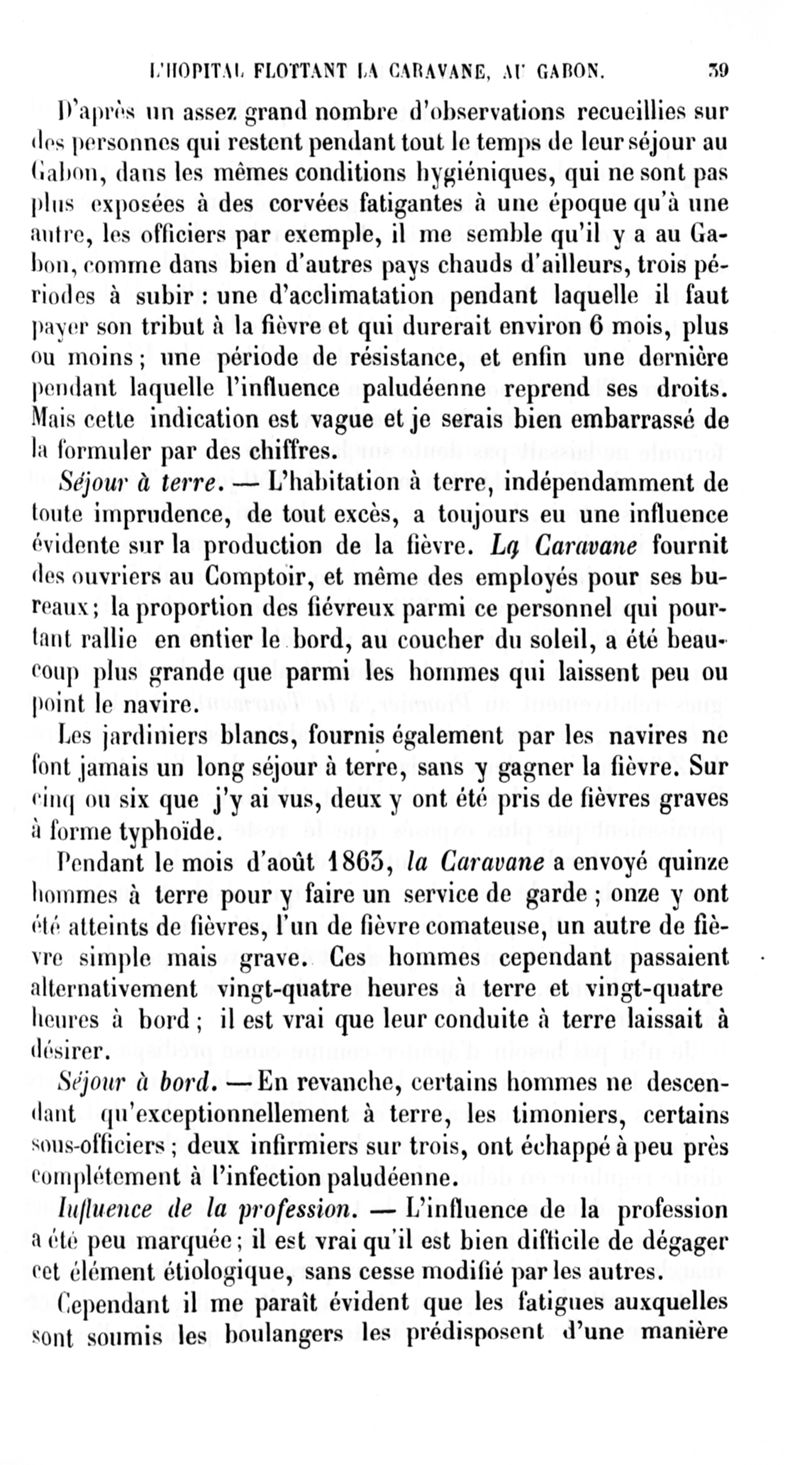 L'HOPITAL FLOTTANT LA CARAVANE, AU GABON. 39

D'après un assez grand nombre d'observations recueillies sur des personnes qui restent pendant tout le temps de leur séjour au Gabon, dans les mêmes conditions hygiéniques, qui ne sont pas plus exposées à des corvées fatigantes à une époque qu'à une autre, les officiers par exemple, il me semble qu'il y a au Gabon, comme dans bien d'autres pays chauds d'ailleurs, trois périodes à subir : une d'acclimatation pendant laquelle il faut payer son tribut à la fièvre et qui durerait environ 6 mois, plus ou moins ; une période de résistance, et enfin une dernière pendant laquelle l'influence paludéenne reprend ses droits. Mais cette indication est vague et je serais bien embarrassé de la formuler par des chiffres.

Séjour à terre. — L'habitation à terre, indépendamment de toute imprudence, de tout excès, a toujours eu une influence évidente sur la production de la fièvre. La Caravane fournit des ouvriers au Comptoir, et même des employés pour ses bureaux ; la proportion des fiévreux parmi ce personnel qui pourtant rallie en entier le bord, au coucher du soleil, a été beaucoup plus grande que parmi les hommes qui laissent peu ou point le navire.

Les jardiniers blancs, fournis également par les navires ne font jamais un long séjour à terre, sans y gagner la fièvre. Sur cinq ou six que j'y ai vus, deux y ont été pris de fièvres graves à forme typhoïde.

Pendant le mois d'août 1863, la Caravane a envoyé quinze hommes à terre pour y faire un service de garde ; onze y ont été atteints de fièvres, l'un de fièvre comateuse, un autre de fièvre simple mais grave. Ces hommes cependant passaient alternativement vingt-quatre heures à terre et vingt-quatre heures à bord ; il est vrai que leur conduite à terre laissait à désirer.

Séjour à bord. — En revanche, certains hommes ne descendant qu'exceptionnellement à terre, les timoniers, certains sous-officiers ; deux infirmiers sur trois, ont échappé à peu près complétement à l'infection paludéenne.

Influence de la profession. — L'influence de la profession a été peu marquée ; il est vrai qu'il est bien difficile de dégager cet élément étiologique, sans cesse modifié par les autres.

Cependant il me paraît évident que les fatigues auxquelles sont soumis les boulangers les prédisposent d'une manière